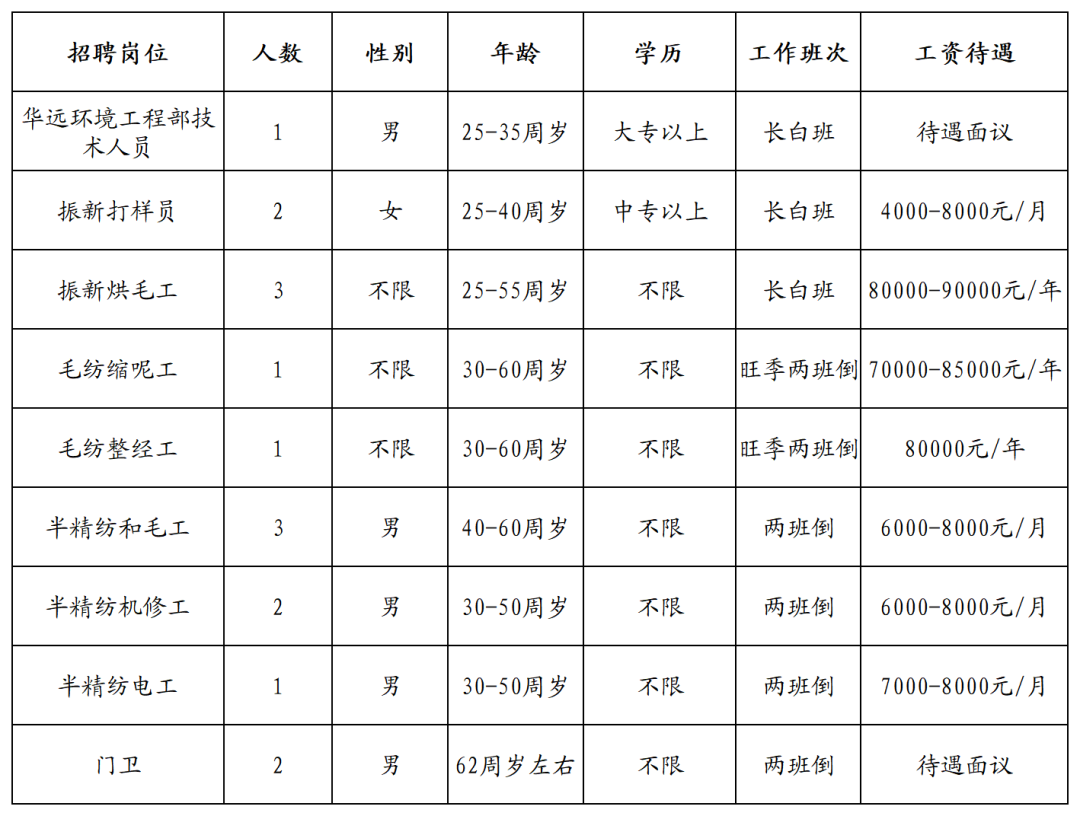 | 招聘岗位 | 人数 | 性别 | 年龄 | 学历 | 工作班次 | 工资待遇 |
|---|---|---|---|---|---|---|
| 华远环境工程部技术人员 | 1 | 男 | 25-35周岁 | 大专以上 | 长白班 | 待遇面议 |
| 振新打样员 | 2 | 女 | 25-40周岁 | 中专以上 | 长白班 | 4000-8000元/月 |
| 振新烘毛工 | 3 | 不限 | 25-55周岁 | 不限 | 长白班 | 80000-90000元/年 |
| 毛纺缩呢工 | 1 | 不限 | 30-60周岁 | 不限 | 旺季两班倒 | 70000-85000元/年 |
| 毛纺整经工 | 1 | 不限 | 30-60周岁 | 不限 | 旺季两班倒 | 80000元/年 |
| 半精纺和毛工 | 3 | 男 | 40-60周岁 | 不限 | 两班倒 | 6000-8000元/月 |
| 半精纺机修工 | 2 | 男 | 30-50周岁 | 不限 | 两班倒 | 6000-8000元/月 |
| 半精纺电工 | 1 | 男 | 30-50周岁 | 不限 | 两班倒 | 7000-8000元/月 |
| 门卫 | 2 | 男 | 62周岁左右 | 不限 | 两班倒 | 待遇面议 |